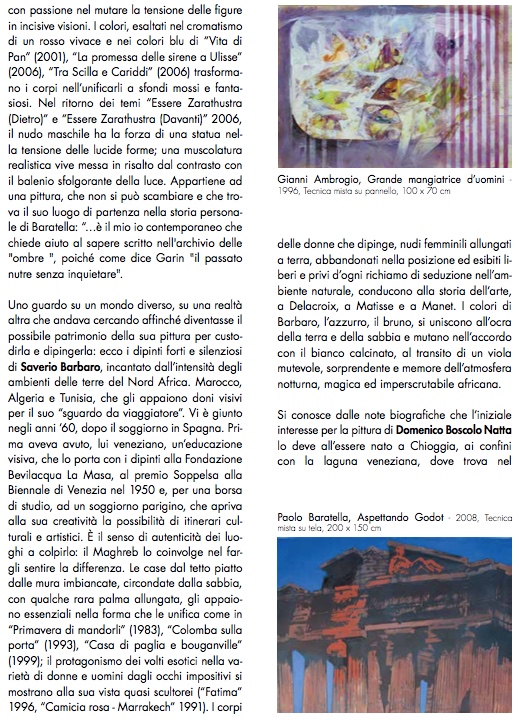 con passione nel mutare la tensione delle figure in incisive visioni. I colori, esaltati nel cromatismo di un rosso vivace e nei colori blu di "Vita di Pan" (2001), "La promessa delle sirene a Ulisse" (2006), "Tra Scilla e Cariddi" (2006) trasformano i corpi nell'unificarli a sfondi mossi e fantasiosi. Nel ritorno dei temi "Essere Zarathustra (Dietro)" e "Essere Zarathustra (Davanti)" 2006, il nudo maschile ha la forza di una statua nella tensione delle lucide forme; una muscolatura realistica vive messa in risalto dal contrasto con il balenio sfolgorante della luce. Appartiene ad una pittura, che non si può scambiare e che trova il suo luogo di partenza nella storia personale di Baratella: "...è il mio io contemporaneo che chiede aiuto al sapere scritto nell'archivio delle "ombre ", poiché come dice Garin "il passato nutre senza inquietare".

Uno guardo su un mondo diverso, su una realtà altra che andava cercando affinché diventasse il possibile patrimonio della sua pittura per custodirla e dipingerla: ecco i dipinti forti e silenziosi di Saverio Barbaro, incantato dall'intensità degli ambienti delle terre del Nord Africa. Marocco, Algeria e Tunisia, che gli appaiono doni visivi per il suo "sguardo da viaggiatore". Vi è giunto negli anni '60, dopo il soggiorno in Spagna. Prima aveva avuto, lui veneziano, un'educazione visiva, che lo porta con i dipinti alla Fondazione Bevilacqua La Masa, al premio Soppelsa alla Biennale di Venezia nel 1950 e, per una borsa di studio, ad un soggiorno parigino, che apriva alla sua creatività la possibilità di itinerari culturali e artistici. È il senso di autenticità dei luoghi a colpirlo: il Maghreb lo coinvolge nel fargli sentire la differenza. Le case dal tetto piatto dalle mura imbiancate, circondate dalla sabbia, con qualche rara palma allungata, gli appaiono essenziali nella forma che le unifica come in "Primavera di mandorli" (1983), "Colomba sulla porta" (1993), "Casa di paglia e bouganville" (1999); il protagonismo dei volti esotici nella varietà di donne e uomini dagli occhi impositivi si mostrano alla sua vista quasi scultorei ("Fatima" 1996, "Camicia rosa - Marrakech" 1991). I corpi

Gianni Ambrogio, Grande mangiatrice d'uomini - 1996, Tecnica mista su pannello, 100 x 70 cm

delle donne che dipinge, nudi femminili allungati a terra, abbandonati nella posizione ed esibiti liberi e privi d'ogni richiamo di seduzione nell'ambiente naturale, conducono alla storia dell'arte, a Delacroix, a Matisse e a Manet. I colori di Barbaro, l'azzurro, il bruno, si uniscono all'ocra della terra e della sabbia e mutano nell'accordo con il bianco calcinato, al transito di un viola mutevole, sorprendente e memore dell'atmosfera notturna, magica ed imperscrutabile africana.

Si conosce dalle note biografiche che l'iniziale interesse per la pittura di Domenico Boscolo Natta lo deve all'essere nato a Chioggia, ai confini con la laguna veneziana, dove trova nel

Paolo Baratella, Aspettando Godot - 2008, Tecnica mista su tela, 200 x 150 cm